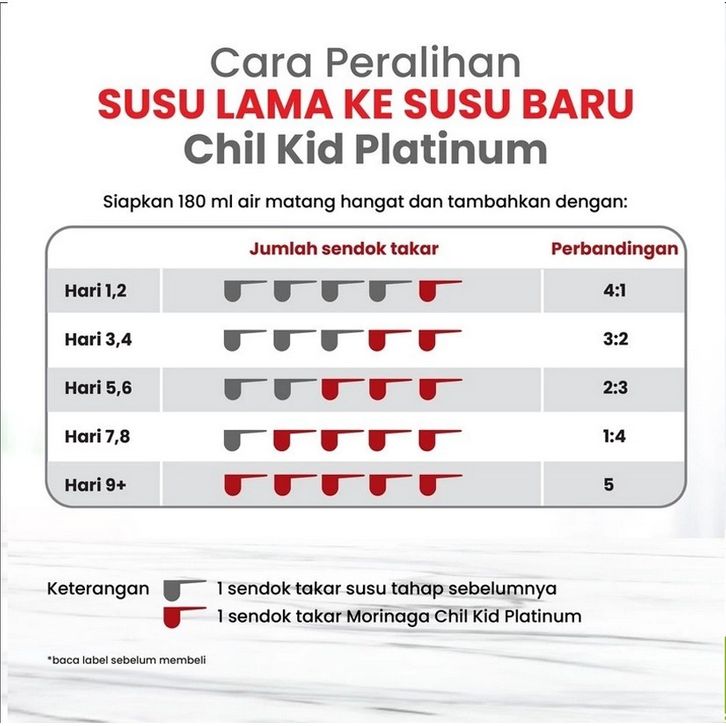 Cara Peralihan
SUSU LAMA KE SUSU BARU
Chil Kid Platinum

Siapkan 180 ml air matang hangat dan tambahkan dengan:

| | Jumlah sendok takar | Perbandingan |
|---|---|---|
| Hari 1,2 | | 4:1 |
| Hari 3,4 | | 3:2 |
| Hari 5,6 | | 2:3 |
| Hari 7,8 | | 1:4 |
| Hari 9+ | | 5 |

Keterangan 1 sendok takar susu tahap sebelumnya
1 sendok takar Morinaga Chil Kid Platinum

*baca label sebelum membeli